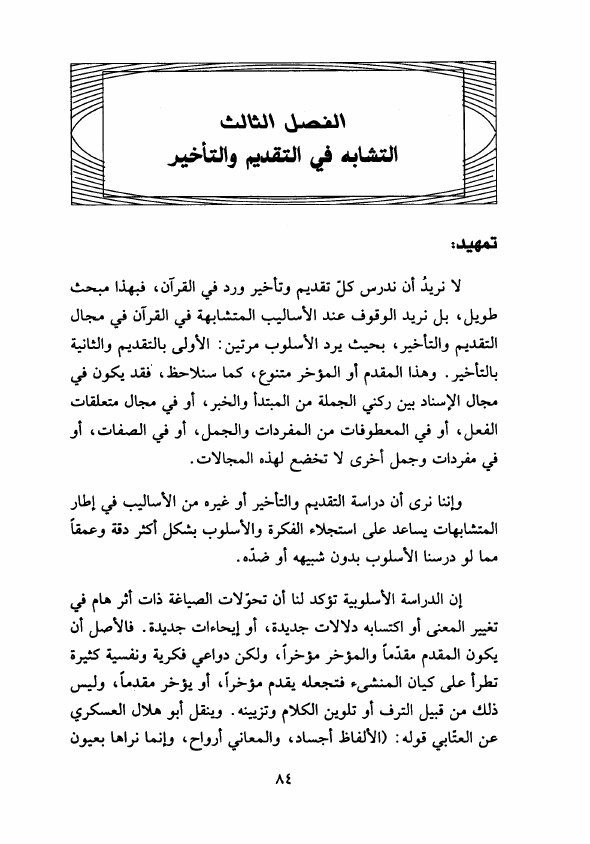 الفصل الثالث
التشابه في التقديم والتأخير

تمهيد:

لا نريدُ أن ندرس كلّ تقديم وتأخير ورد في القرآن، فبهذا مبحث طويل، بل نريد الوقوف عند الأساليب المتشابهة في القرآن في مجال التقديم والتأخير، بحيث يرد الأسلوب مرتين: الأولى بالتقديم والثانية بالتأخير. وهذا المقدم أو المؤخر متنوع، كما سنلاحظ، فقد يكون في مجال الإسناد بين ركني الجملة من المبتدأ والخبر، أو في مجال متعلقات الفعل، أو في المعطوفات من المفردات والجمل، أو في الصفات، أو في مفردات وجمل أخرى لا تخضع لهذه المجالات.

وإننا نرى أن دراسة التقديم والتأخير أو غيره من الأساليب في إطار المتشابهات يساعد على استجلاء الفكرة والأسلوب بشكل أكثر دقة وعمقاً مما لو درسنا الأسلوب بدون شبيهه أو ضدّه.

إن الدراسة الأسلوبية تؤكد لنا أن تحوّلات الصياغة ذات أثر هام في تغيير المعنى أو اكتسابه دلالات جديدة، أو إيحاءات جديدة. فالأصل أن يكون المقدم مقدّماً والمؤخر مؤخراً، ولكن دواعي فكرية ونفسية كثيرة تطرأ على كيان المنشىء فتجعله يقدم مؤخراً، أو يؤخر مقدماً، وليس ذلك من قبيل الترف أو تلوين الكلام وتزيينه. وينقل أبو هلال العسكري عن العتّابي قوله: (الألفاظ أجساد، والمعاني أرواح، وإنما نراها بعيون

٨٤